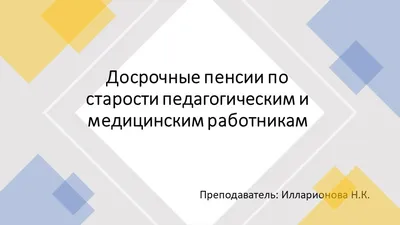 Досрочные пенсии по старости педагогическим и медицинским работникам

Преподаватель: Илларионова Н.К.